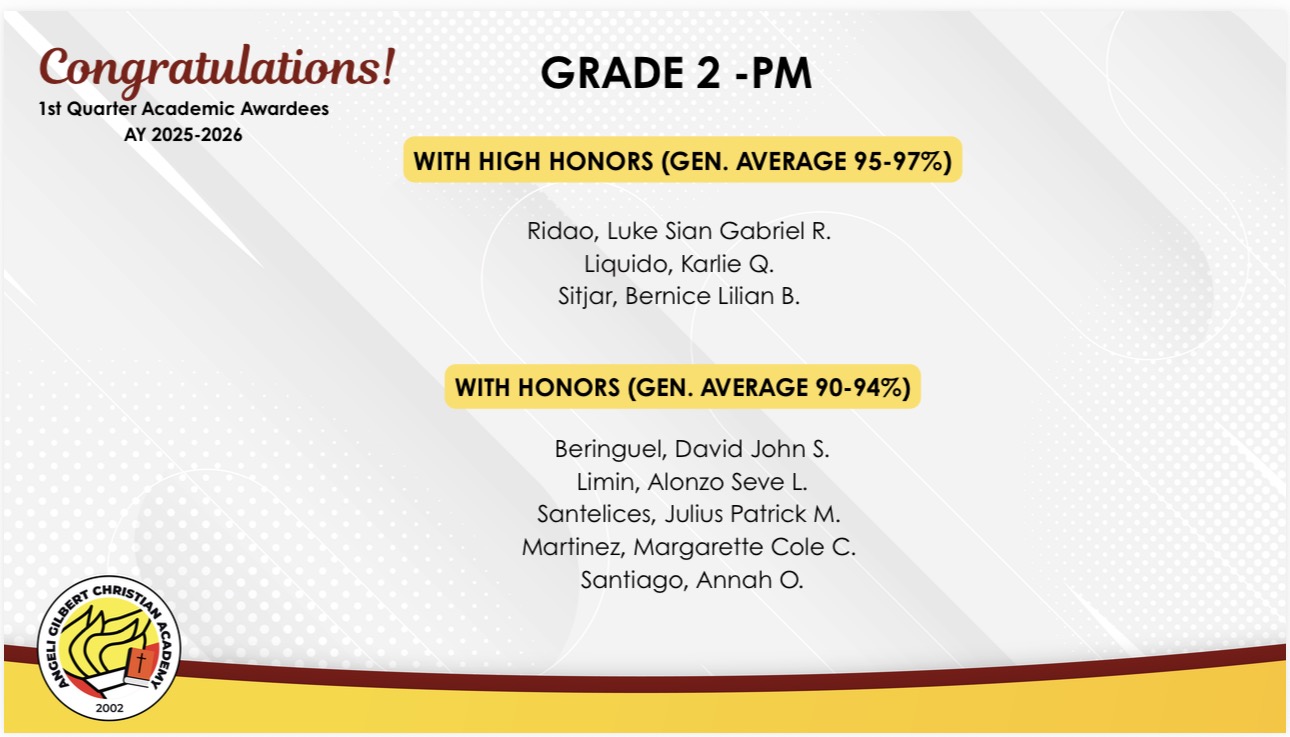 Congratulations!
1st Quarter Academic Awardees
AY 2025-2026

GRADE 2 -PM

WITH HIGH HONORS (GEN. AVERAGE 95-97%)

Ridao, Luke Sian Gabriel R.
Liquido, Karlie Q.
Sitjar, Bernice Lilian B.

WITH HONORS (GEN. AVERAGE 90-94%)

Beringuel, David John S.
Limin, Alonzo Seve L.
Santelices, Julius Patrick M.
Martinez, Margarette Cole C.
Santiago, Annah O.

ANGELI GILBERT CHRISTIAN ACADEMY
2002